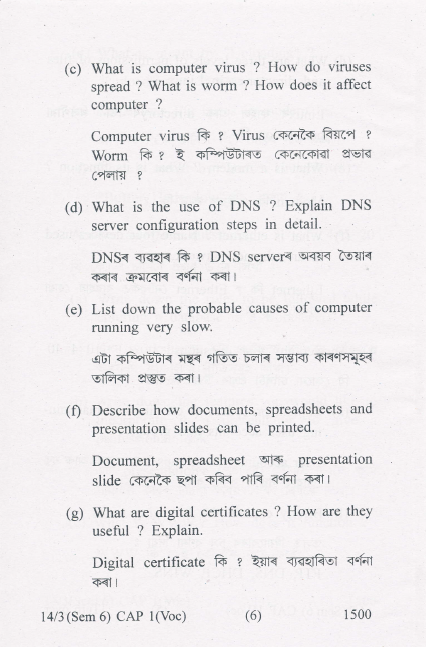 (c) What is computer virus ? How do viruses spread ? What is worm ? How does it affect computer ?

Computer virus কি ? Virus কেনেকৈ বিয়পে ? Worm কি ? ই কম্পিউটাৰত কেনেকোৱা প্ৰভাৱ পেলায় ?

(d) What is the use of DNS ? Explain DNS server configuration steps in detail.

DNSৰ ব্যৱহাৰ কি ? DNS serverৰ অৱয়ব তৈয়াৰ কৰাৰ ক্ৰমবোৰ বৰ্ণনা কৰা।

(e) List down the probable causes of computer running very slow.

এটা কম্পিউটাৰ মন্থৰ গতিত চলাৰ সম্ভাব্য কাৰণসমূহৰ তালিকা প্ৰস্তুত কৰা।

(f) Describe how documents, spreadsheets and presentation slides can be printed.

Document, spreadsheet আৰু presentation slide কেনেকৈ ছপা কৰিব পাৰি বৰ্ণনা কৰা।

(g) What are digital certificates ? How are they useful ? Explain.

Digital certificate কি ? ইয়াৰ ব্যৱহাৰিতা বৰ্ণনা কৰা।

14/3 (Sem 6) CAP 1(Voc) (6) 1500